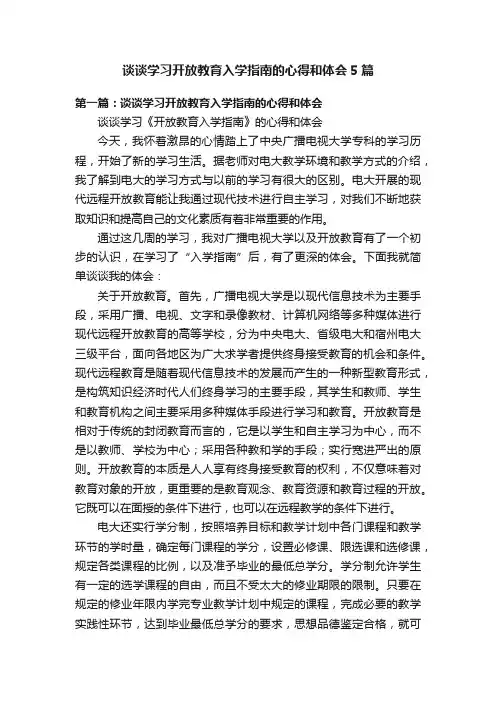 谈谈学习开放教育入学指南的心得和体会5篇

第一篇：谈谈学习开放教育入学指南的心得和体会

谈谈学习《开放教育入学指南》的心得和体会

今天，我怀着激昂的心情踏上了中央广播电视大学专科的学习历程，开始了新的学习生活。据老师对电大教学环境和教学方式的介绍，我了解到电大的学习方式与以前的学习有很大的区别。电大开展的现代远程开放教育能让我通过现代技术进行自主学习，对我们不断地获取知识和提高自己的文化素质有着非常重要的作用。

通过这几周的学习，我对广播电视大学以及开放教育有了一个初步的认识，在学习了“入学指南”后，有了更深的体会。下面我就简单谈谈我的体会：

关于开放教育。首先，广播电视大学是以现代信息技术为主要手段，采用广播、电视、文字和录像教材、计算机网络等多种媒体进行现代远程开放教育的高等学校，分为中央电大、省级电大和宿州电大三级平台，面向各地区为广大求学者提供终身接受教育的机会和条件。现代远程教育是随着现代信息技术的发展而产生的一种新型教育形式，是构筑知识经济时代人们终身学习的主要手段，其学生和教师、学生和教育机构之间主要采用多种媒体手段进行学习和教育。开放教育是相对于传统的封闭教育而言的，它是以学生和自主学习为中心，而不是以教师、学校为中心；采用各种教和学的手段；实行宽进严出的原则。开放教育的本质是人人享有终身接受教育的权利，不仅意味着对教育对象的开放，更重要的是教育观念、教育资源和教育过程的开放。它既可以在面授的条件下进行，也可以在远程教学的条件下进行。

电大还实行学分制，按照培养目标和教学计划中各门课程和教学环节的学时量，确定每门课程的学分，设置必修课、限选课和选修课，规定各类课程的比例，以及准予毕业的最低总学分。学分制允许学生有一定的选学课程的自由，而且不受太大的修业期限的限制。只要在规定的修业年限内学完专业教学计划中规定的课程，完成必要的教学实践性环节，达到毕业最低总学分的要求，思想品德鉴定合格，就可